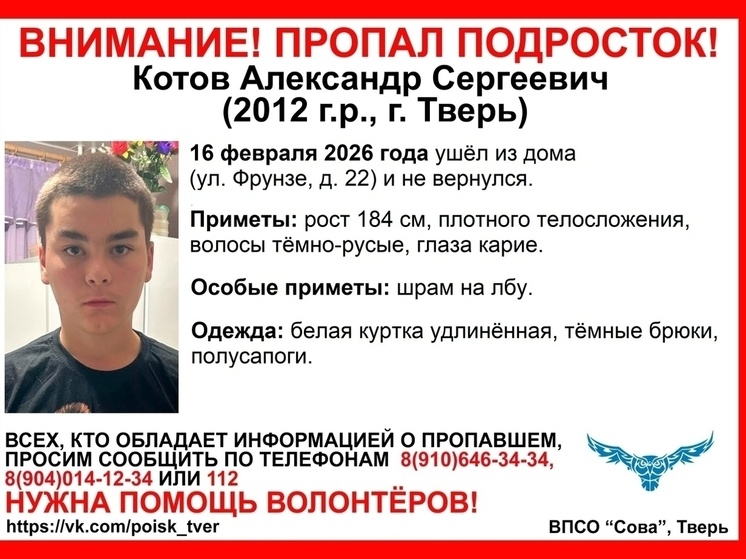 ВНИМАНИЕ! ПРОПАЛ ПОДРОСТОК!
Котов Александр Сергеевич
(2012 г.р., г. Тверь)

16 февраля 2026 года ушёл из дома (ул. Фрунзе, д. 22) и не вернулся.

Приметы: рост 184 см, плотного телосложения, волосы тёмно-русые, глаза карие.

Особые приметы: шрам на лбу.

Одежда: белая куртка удлинённая, тёмные брюки, полусапоги.

ВСЕХ, КТО ОБЛАДАЕТ ИНФОРМАЦИЕЙ О ПРОПАВШЕМ, ПРОСИМ СООБЩИТЬ ПО ТЕЛЕФОНАМ 8(910)646-34-34, 8(904)014-12-34 ИЛИ 112

НУЖНА ПОМОЩЬ ВОЛОНТЁРОВ!

https://vk.com/poisk_tver

ВПСО "Сова", Тверь